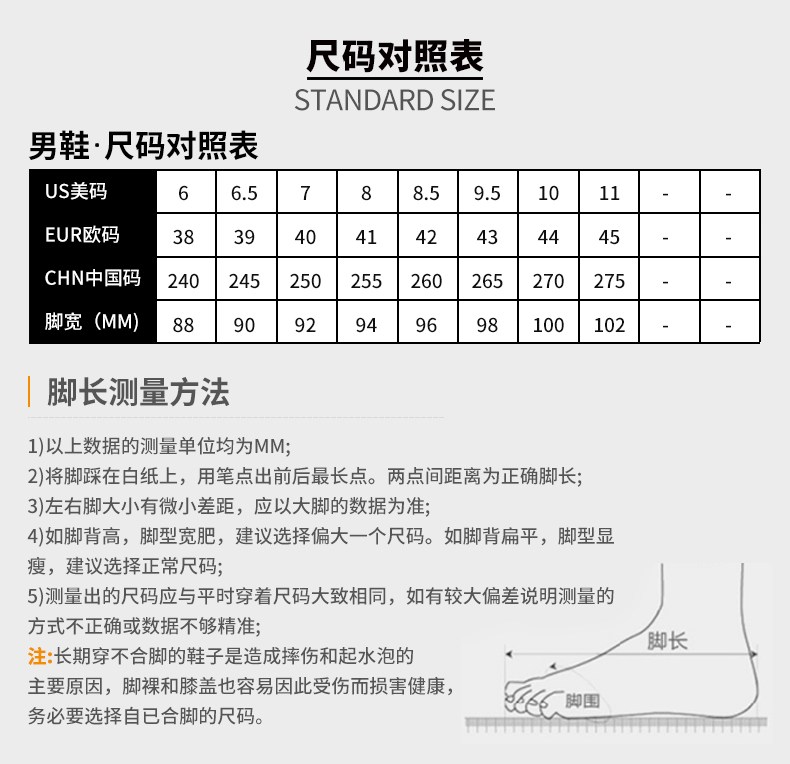 尺码对照表
STANDARD SIZE

男鞋·尺码对照表

| US美码 | 6 | 6.5 | 7 | 8 | 8.5 | 9.5 | 10 | 11 | - | - |
|---|---|---|---|---|---|---|---|---|---|---|
| EUR欧码 | 38 | 39 | 40 | 41 | 42 | 43 | 44 | 45 | - | - |
| CHN中国码 | 240 | 245 | 250 | 255 | 260 | 265 | 270 | 275 | - | - |
| 脚宽（MM） | 88 | 90 | 92 | 94 | 96 | 98 | 100 | 102 | - | - |

脚长测量方法

1)以上数据的测量单位均为MM;
2)将脚踩在白纸上，用笔点出前后最长点。两点间距离为正确脚长;
3)左右脚大小有微小差距，应以大脚的数据为准;
4)如脚背高，脚型宽肥，建议选择偏大一个尺码。如脚背扁平，脚型显瘦，建议选择正常尺码;
5)测量出的尺码应与平时穿着尺码大致相同，如有较大偏差说明测量的方式不正确或数据不够精准;
注:长期穿不合脚的鞋子是造成摔伤和起水泡的主要原因，脚裸和膝盖也容易因此受伤而损害健康，务必要选择自已合脚的尺码。

脚长
脚围